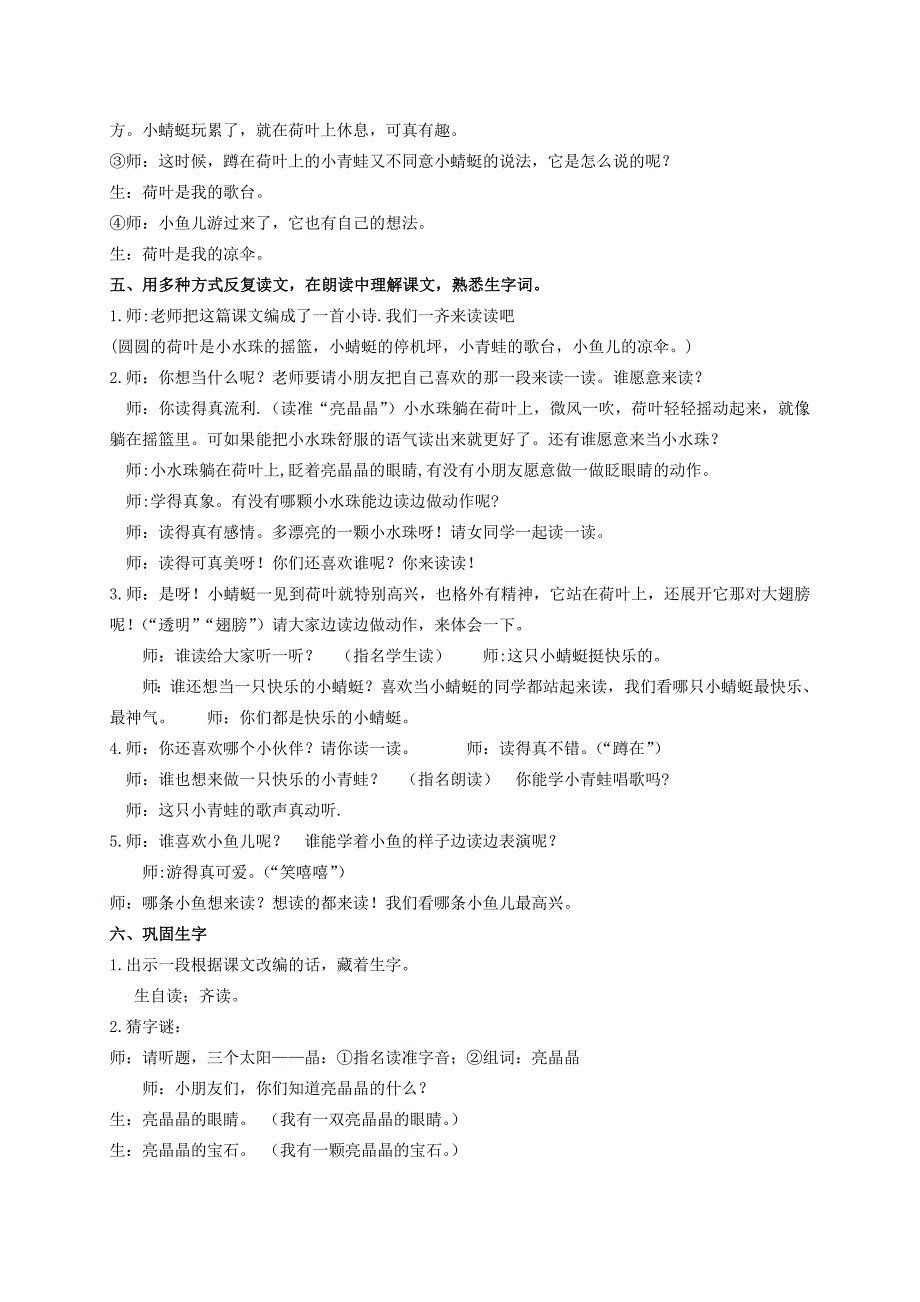 方。小蜻蜓玩累了，就在荷叶上休息，可真有趣。
③师：这时候，蹲在荷叶上的小青蛙又不同意小蜻蜓的说法，它是怎么说的呢？
生：荷叶是我的歌台。
④师：小鱼儿游过来了，它也有自己的想法。
生：荷叶是我的凉伞。
五、用多种方式反复读文，在朗读中理解课文，熟悉生字词。
1.师:老师把这篇课文编成了一首小诗.我们一齐来读读吧
(圆圆的荷叶是小水珠的摇篮，小蜻蜓的停机坪，小青蛙的歌台，小鱼儿的凉伞。)
2.师：你想当什么呢？老师要请小朋友把自己喜欢的那一段来读一读。谁愿意来读？
师：你读得真流利.（读准“亮晶晶”）小水珠躺在荷叶上，微风一吹，荷叶轻轻摇动起来，就像躺在摇篮里。可如果能把小水珠舒服的语气读出来就更好了。还有谁愿意来当小水珠？
师:小水珠躺在荷叶上,眨着亮晶晶的眼睛,有没有小朋友愿意做一做眨眼睛的动作。
师:学得真象。有没有哪颗小水珠能边读边做动作呢?
师：读得真有感情。多漂亮的一颗小水珠呀！请女同学一起读一读。
师：读得可真美呀！你们还喜欢谁呢？你来读读！
3.师：是呀！小蜻蜓一见到荷叶就特别高兴，也格外有精神，它站在荷叶上，还展开它那对大翅膀呢！(“透明”“翅膀”）请大家边读边做动作，来体会一下。
师：谁读给大家听一听？ （指名学生读） 师:这只小蜻蜓挺快乐的。
师:谁还想当一只快乐的小蜻蜓？喜欢当小蜻蜓的同学都站起来读，我们看哪只小蜻蜓最快乐、最神气。 师：你们都是快乐的小蜻蜓。
4.师：你还喜欢哪个小伙伴？请你读一读。 师：读得真不错。(“蹲在”)
师：谁也想来做一只快乐的小青蛙？ （指名朗读） 你能学小青蛙唱歌吗?
师：这只小青蛙的歌声真动听.
5.师：谁喜欢小鱼儿呢？ 谁能学着小鱼的样子边读边表演呢？
师:游得真可爱。(“笑嘻嘻”)
师：哪条小鱼想来读？想读的都来读！我们看哪条小鱼儿最高兴。
六、巩固生字
1.出示一段根据课文改编的话，藏着生字。
生自读；齐读。
2.猜字谜：
师：请听题，三个太阳——晶：①指名读准字音；②组词：亮晶晶
师：小朋友们，你们知道亮晶晶的什么？
生：亮晶晶的眼睛。 （我有一双亮晶晶的眼睛。）
生：亮晶晶的宝石。 （我有一颗亮晶晶的宝石。）